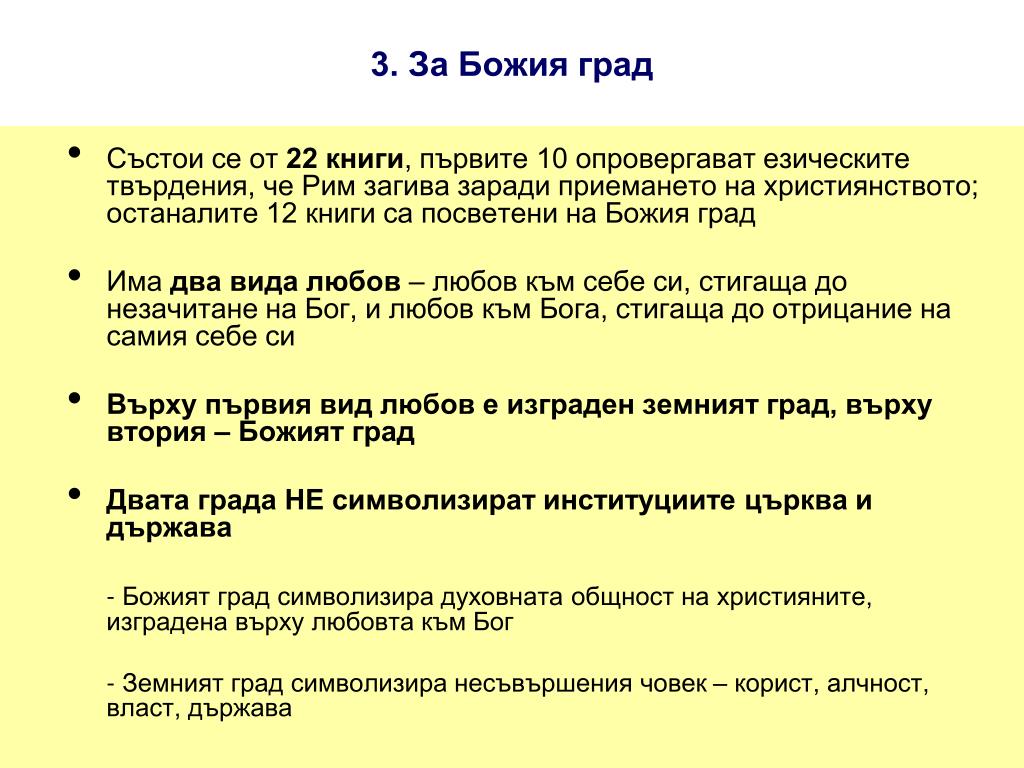 3. За Божия град

• Състои се от 22 книги, първите 10 опровергават езическите твърдения, че Рим загива заради приемането на християнството; останалите 12 книги са посветени на Божия град

• Има два вида любов – любов към себе си, стигаща до незачитане на Бог, и любов към Бога, стигаща до отрицание на самия себе си

• Върху първия вид любов е изграден земният град, върху втория – Божият град

• Двата града НЕ символизират институциите църква и държава

- Божият град символизира духовната общност на християните, изградена върху любовта към Бог

- Земният град символизира несъвършения човек – корист, алчност, власт, държава